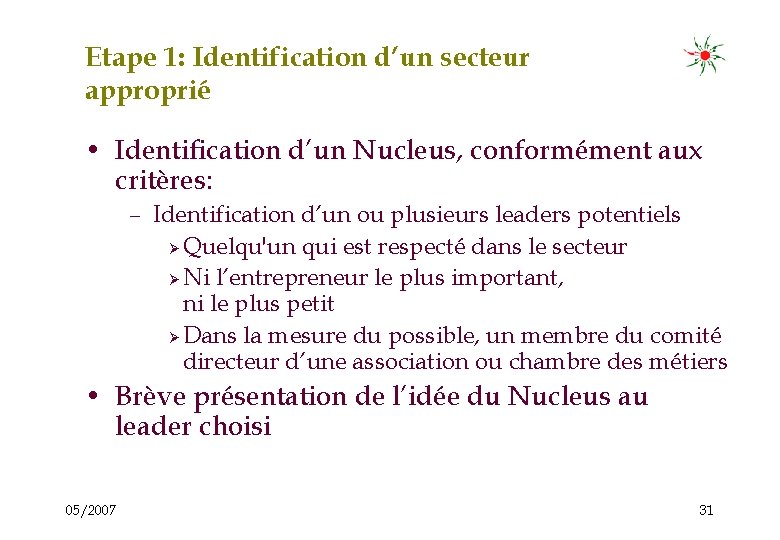 Etape 1: Identification d'un secteur approprié

• Identification d'un Nucleus, conformément aux critères:

– Identification d'un ou plusieurs leaders potentiels

➢ Quelqu'un qui est respecté dans le secteur

➢ Ni l'entrepreneur le plus important, ni le plus petit

➢ Dans la mesure du possible, un membre du comité directeur d'une association ou chambre des métiers

• Brève présentation de l'idée du Nucleus au leader choisi

05/2007

31